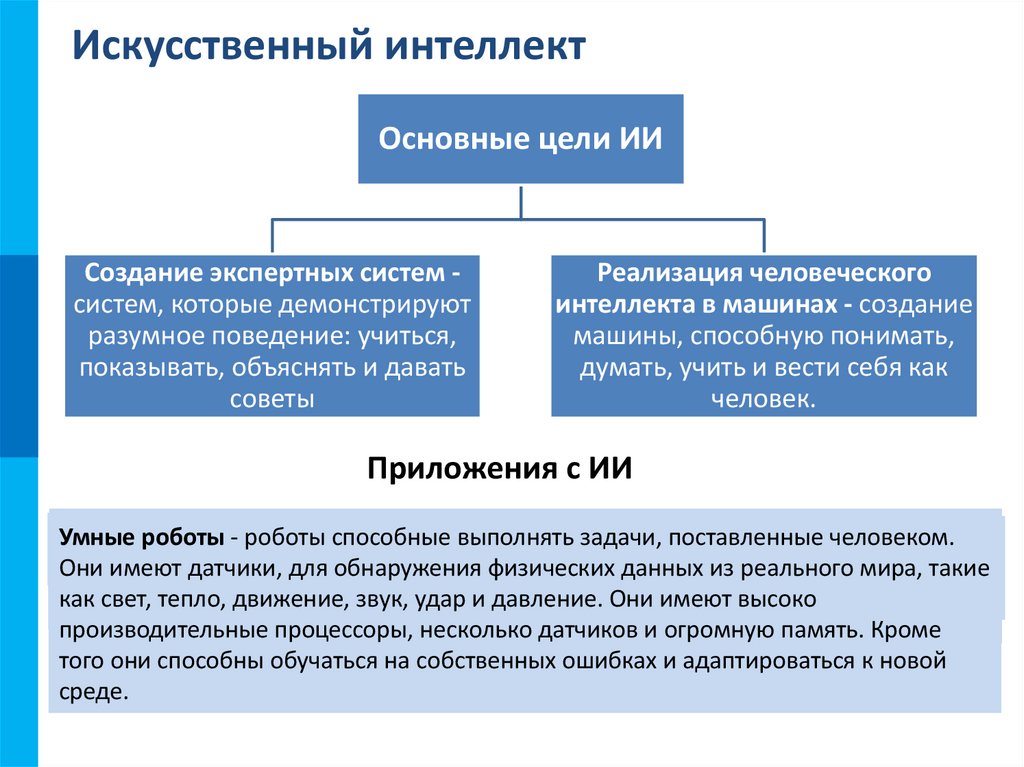 Искусственный интеллект

Основные цели ИИ

Создание экспертных систем - систем, которые демонстрируют разумное поведение: учиться, показывать, объяснять и давать советы

Реализация человеческого интеллекта в машинах - создание машины, способную понимать, думать, учить и вести себя как человек.

Приложения с ИИ

Умные роботы - роботы способные выполнять задачи, поставленные человеком. Они имеют датчики, для обнаружения физических данных из реального мира, такие как свет, тепло, движение, звук, удар и давление. Они имеют высоко производительные процессоры, несколько датчиков и огромную память. Кроме того они способны обучаться на собственных ошибках и адаптироваться к новой среде.